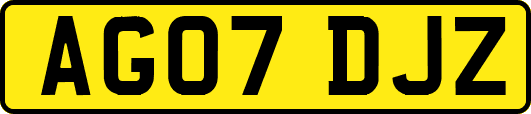 AG07 DJZ